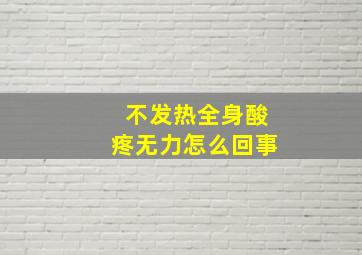 不发热全身酸疼无力怎么回事